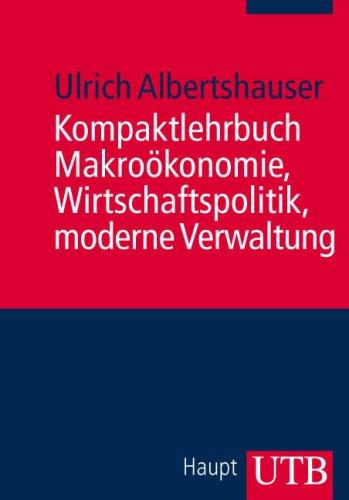 Ulrich Albertshauser

Kompaktlehrbuch Makroökonomie, Wirtschaftspolitik, moderne Verwaltung

Haupt UTB